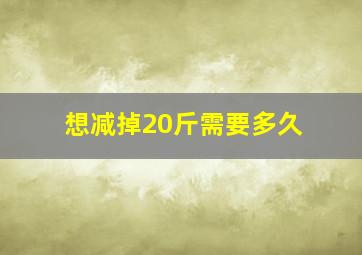 想减掉20斤需要多久